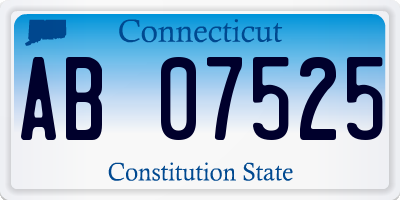 Connecticut

AB 07525

Constitution State